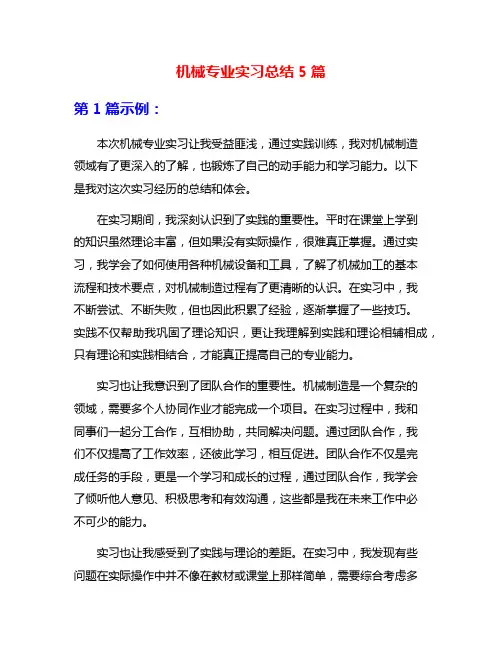 机械专业实习总结 5 篇

第 1 篇示例：

本次机械专业实习让我受益匪浅，通过实践训练，我对机械制造领域有了更深入的了解，也锻炼了自己的动手能力和学习能力。以下是我对这次实习经历的总结和体会。

在实习期间，我深刻认识到了实践的重要性。平时在课堂上学到的知识虽然理论丰富，但如果没有实际操作，很难真正掌握。通过实习，我学会了如何使用各种机械设备和工具，了解了机械加工的基本流程和技术要点，对机械制造过程有了更清晰的认识。在实习中，我不断尝试、不断失败，但也因此积累了经验，逐渐掌握了一些技巧。实践不仅帮助我巩固了理论知识，更让我理解到实践和理论相辅相成，只有理论和实践相结合，才能真正提高自己的专业能力。

实习也让我意识到了团队合作的重要性。机械制造是一个复杂的领域，需要多个人协同作业才能完成一个项目。在实习过程中，我和同事们一起分工合作，互相协助，共同解决问题。通过团队合作，我们不仅提高了工作效率，还彼此学习，相互促进。团队合作不仅是完成任务的手段，更是一个学习和成长的过程，通过团队合作，我学会了倾听他人意见、积极思考和有效沟通，这些都是我在未来工作中必不可少的能力。

实习也让我感受到了实践与理论的差距。在实习中，我发现有些问题在实际操作中并不像在教材或课堂上那样简单，需要综合考虑多